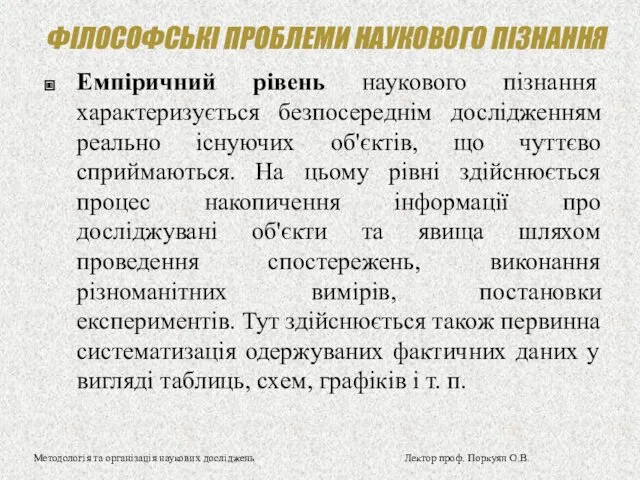 ФІЛОСОФСЬКІ ПРОБЛЕМИ НАУКОВОГО ПІЗНАННЯ

Емпіричний рівень наукового пізнання характеризується безпосереднім дослідженням реально існуючих об'єктів, що чуттєво сприймаються. На цьому рівні здійснюється процес накопичення інформації про досліджувані об'єкти та явища шляхом проведення спостережень, виконання різноманітних вимірів, постановки експериментів. Тут здійснюється також первинна систематизація одержуваних фактичних даних у вигляді таблиць, схем, графіків і т. п.

Методологія та організація наукових досліджень

Лектор проф. Поркуян О.В.